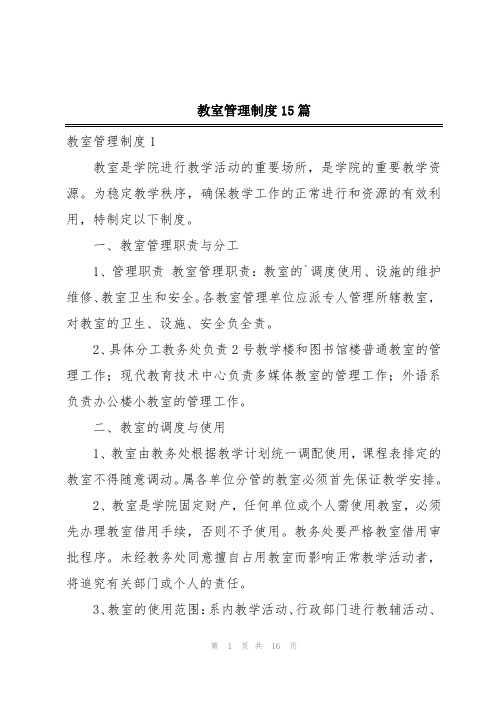 教室管理制度15篇

教室管理制度1

教室是学院进行教学活动的重要场所，是学院的重要教学资源。为稳定教学秩序，确保教学工作的正常进行和资源的有效利用，特制定以下制度。

一、教室管理职责与分工

1、管理职责 教室管理职责：教室的`调度使用、设施的维护维修、教室卫生和安全。各教室管理单位应派专人管理所辖教室，对教室的卫生、设施、安全负全责。

2、具体分工教务处负责2号教学楼和图书馆楼普通教室的管理工作；现代教育技术中心负责多媒体教室的管理工作；外语系负责办公楼小教室的管理工作。

二、教室的调度与使用

1、教室由教务处根据教学计划统一调配使用，课程表排定的教室不得随意调动。属各单位分管的教室必须首先保证教学安排。

2、教室是学院固定财产，任何单位或个人需使用教室，必须先办理教室借用手续，否则不予使用。教务处要严格教室借用审批程序。未经教务处同意擅自占用教室而影响正常教学活动者，将追究有关部门或个人的责任。

3、教室的使用范围：系内教学活动、行政部门进行教辅活动、

第 1 页 共 16 页